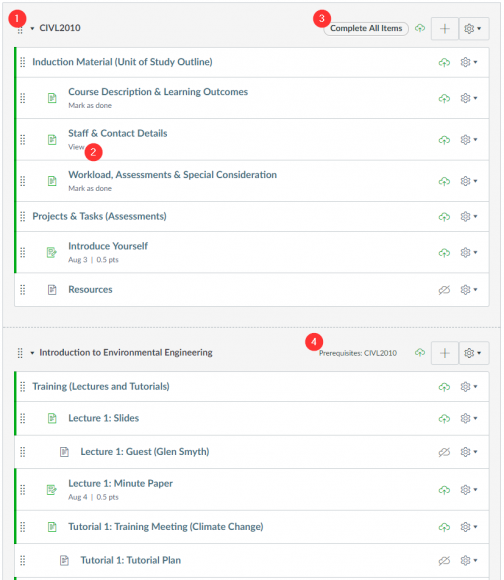 1 CIVL2010

3 Complete All Items

Induction Material (Unit of Study Outline)

Course Description & Learning Outcomes
Mark as done

Staff & Contact Details
View 2

Workload, Assessments & Special Consideration
Mark as done

Projects & Tasks (Assessments)

Introduce Yourself
Aug 3 | 0.5 pts

Resources

Introduction to Environmental Engineering

4 Prerequisites: CIVL2010

Training (Lectures and Tutorials)

Lecture 1: Slides

Lecture 1: Guest (Glen Smyth)

Lecture 1: Minute Paper
Aug 4 | 0.5 pts

Tutorial 1: Training Meeting (Climate Change)

Tutorial 1: Tutorial Plan